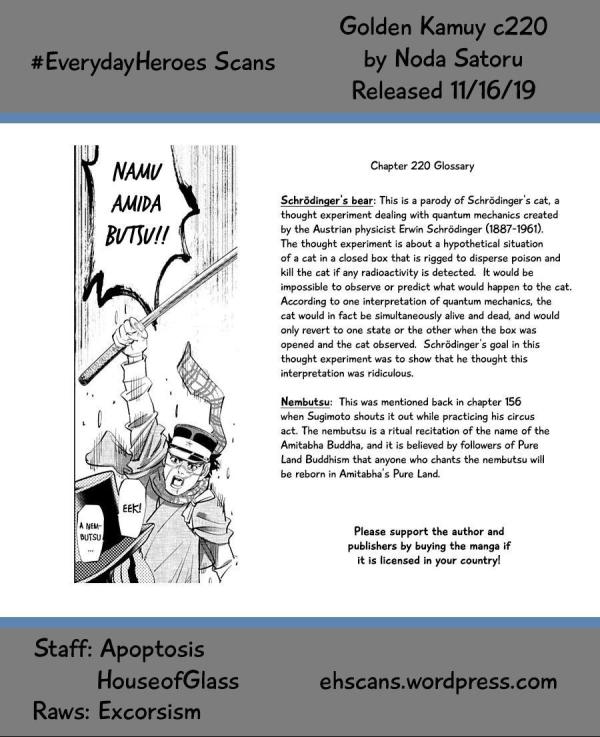 #EverydayHeroes Scans

Golden Kamuy c220
by Noda Satoru
Released 11/16/19

NAMU AMIDA BUTSU!!

EEK!

A NEMBUTSU...

Chapter 220 Glossary

Schrödinger's bear: This is a parody of Schrödinger's cat, a thought experiment dealing with quantum mechanics created by the Austrian physicist Erwin Schrödinger (1887-1961). The thought experiment is about a hypothetical situation of a cat in a closed box that is rigged to disperse poison and kill the cat if any radioactivity is detected. It would be impossible to observe or predict what would happen to the cat. According to one interpretation of quantum mechanics, the cat would in fact be simultaneously alive and dead, and would only revert to one state or the other when the box was opened and the cat observed. Schrödinger's goal in this thought experiment was to show that he thought this interpretation was ridiculous.

Nembutsu: This was mentioned back in chapter 156 when Sugimoto shouts it out while practicing his circus act. The nembutsu is a ritual recitation of the name of the Amitabha Buddha, and it is believed by followers of Pure Land Buddhism that anyone who chants the nembutsu will be reborn in Amitabha's Pure Land.

Please support the author and publishers by buying the manga if it is licensed in your country!

Staff: Apoptosis
HouseofGlass
Raws: Excorsism

ehscans.wordpress.com